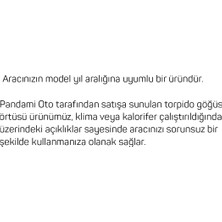 Aracınızın model yıl aralığına uyumlu bir üründür.

Pandami Oto tarafından satışa sunulan torpido göğüs örtüsü ürünümüz, klima veya kalorifer çalıştırıldığında üzerindeki açıklıklar sayesinde aracınızı sorunsuz bir şekilde kullanmanıza olanak sağlar.